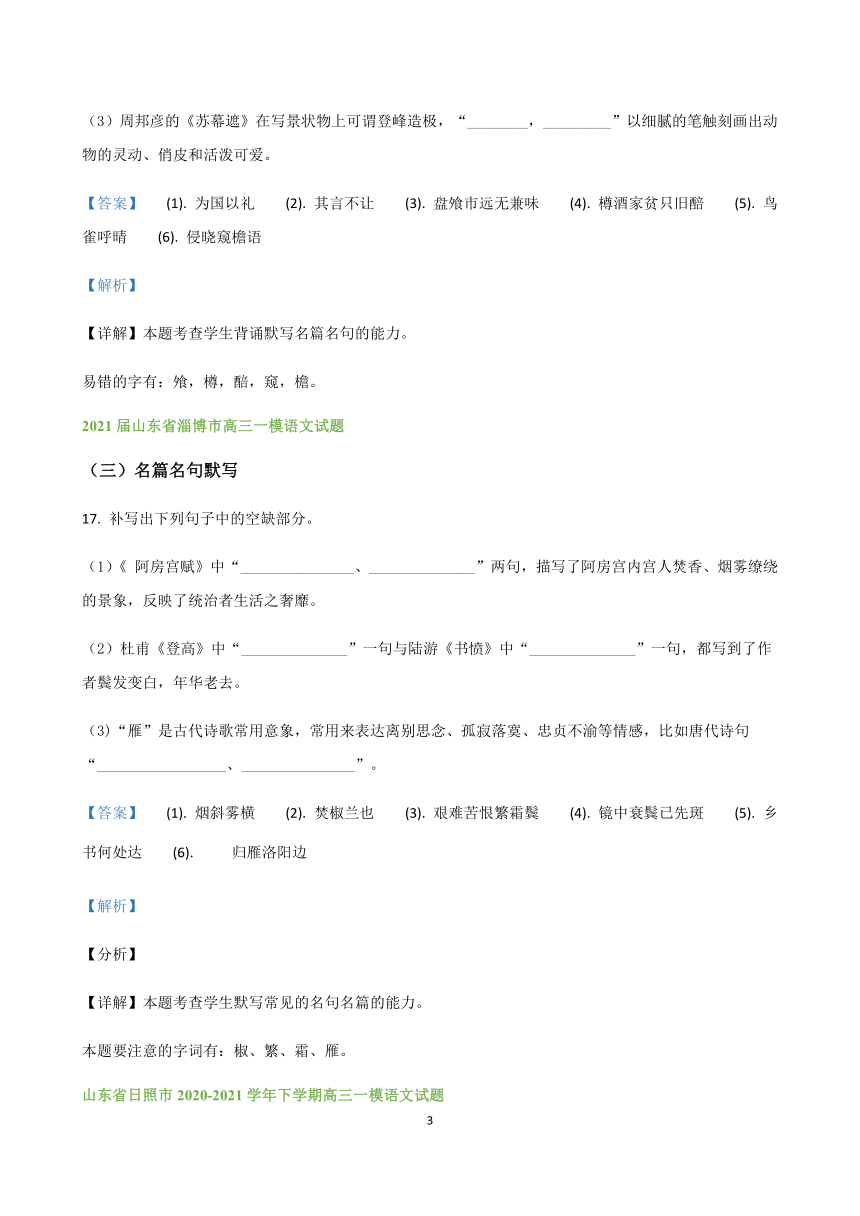 （3）周邦彦的《苏幕遮》在写景状物上可谓登峰造极，“________，_________”以细腻的笔触刻画出动物的灵动、俏皮和活泼可爱。

【答案】 (1). 为国以礼 (2). 其言不让 (3). 盘飧市远无兼味 (4). 樽酒家贫只旧醅 (5). 鸟雀呼晴 (6). 侵晓窥檐语

【解析】

【详解】本题考查学生背诵默写名篇名句的能力。

易错的字有：飧，樽，醅，窥，檐。

2021 届山东省淄博市高三一模语文试题

（三）名篇名句默写

17. 补写出下列句子中的空缺部分。

（1）《 阿房宫赋》中“_______________、______________”两句，描写了阿房宫内宫人焚香、烟雾缭绕的景象，反映了统治者生活之奢靡。

（2）杜甫《登高》中“______________”一句与陆游《书愤》中“______________”一句，都写到了作者鬓发变白，年华老去。

（3）“雁”是古代诗歌常用意象，常用来表达离别思念、孤寂落寞、忠贞不渝等情感，比如唐代诗句“_________________、_______________”。

【答案】 (1). 烟斜雾横 (2). 焚椒兰也 (3). 艰难苦恨繁霜鬓 (4). 镜中衰鬓已先斑 (5). 乡书何处达 (6). 归雁洛阳边

【解析】

【分析】

【详解】本题考查学生默写常见的名句名篇的能力。

本题要注意的字词有：椒、繁、霜、雁。

山东省日照市 2020-2021 学年下学期高三一模语文试题

3